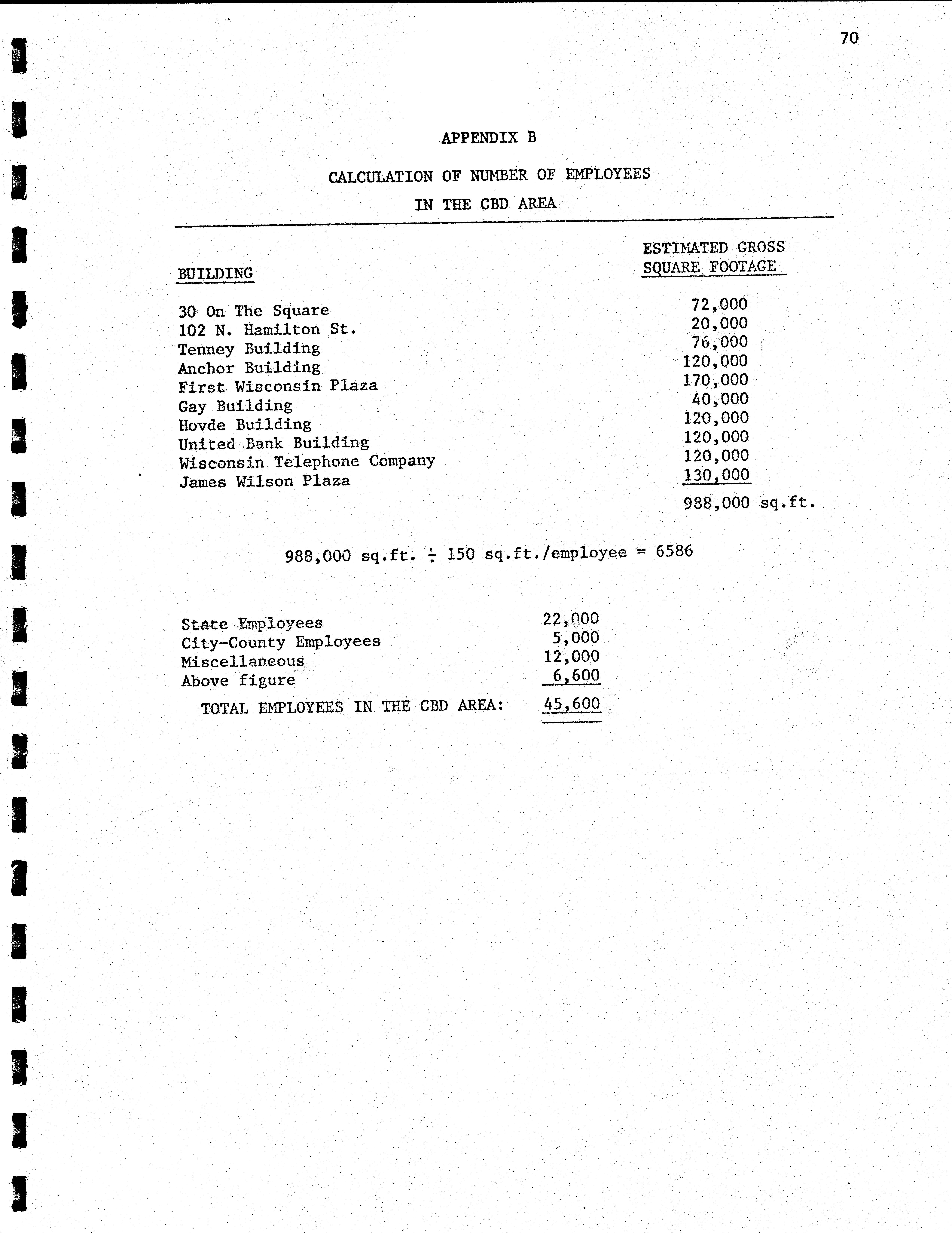 70

APPENDIX B

CALCULATION OF NUMBER OF EMPLOYEES
IN THE CBD AREA

| BUILDING | ESTIMATED GROSS SQUARE FOOTAGE |
|---|---|
| 30 On The Square | 72,000 |
| 102 N. Hamilton St. | 20,000 |
| Tenney Building | 76,000 |
| Anchor Building | 120,000 |
| First Wisconsin Plaza | 170,000 |
| Gay Building | 40,000 |
| Hovde Building | 120,000 |
| United Bank Building | 120,000 |
| Wisconsin Telephone Company | 120,000 |
| James Wilson Plaza | 130,000 |
| | 988,000 sq.ft. |

988,000 sq.ft. $\div$ 150 sq.ft./employee = 6586

| | |
|---|---|
| State Employees | 22,000 |
| City-County Employees | 5,000 |
| Miscellaneous | 12,000 |
| Above figure | 6,600 |
| TOTAL EMPLOYEES IN THE CBD AREA: | 45,600 |